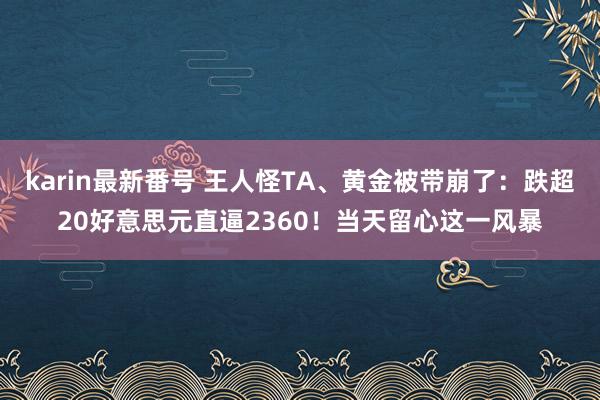 karin最新番号 王人怪TA、黄金被带崩了：跌超20好意思元直逼2360！当天留心这一风暴